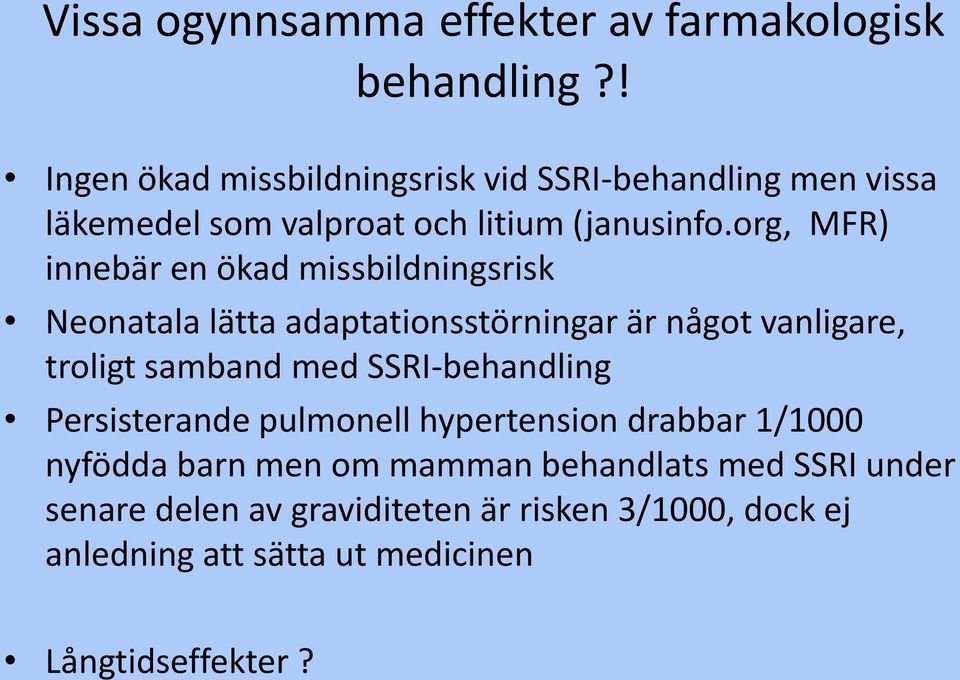 Vissa ogynnsamma effekter av farmakologisk behandling ?!

• Ingen ökad missbildningsrisk vid SSRI-behandling men vissa läkemedel som valproat och litium (janusinfo.org, MFR) innebär en ökad missbildningsrisk

• Neonatala lätta adaptationsstörningar är något vanligare, troligt samband med SSRI-behandling

• Persisterande pulmonell hypertension drabbar 1/1000 nyfödda barn men om mamman behandlats med SSRI under senare delen av graviditeten är risken 3/1000, dock ej anledning att sätta ut medicinen

• Långtidseffekter ?